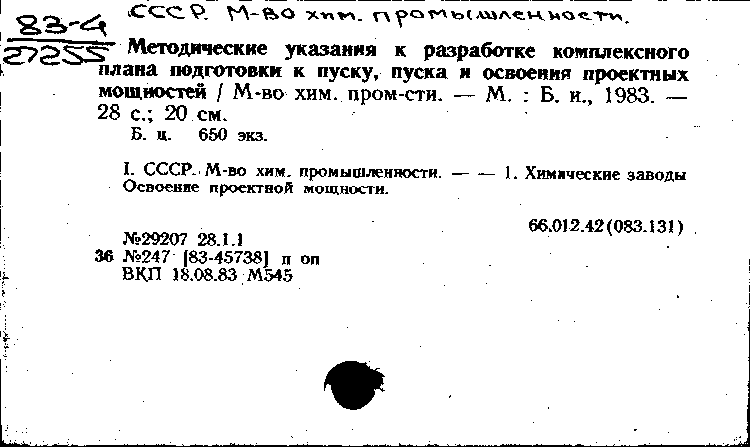 83-4
27255
СССР. М-во хим. промышленности.

Методические указания к разработке комплексного плана подготовки к пуску, пуска и освоения проектных мощностей / М-во хим. пром-сти. — М. : Б. и., 1983. — 28 с.; 20 см.
Б. ц. 650 экз.

I. СССР. М-во хим. промышленности. — — 1. Химические заводы Освоение проектной мощности.

66.012.42(083.131)

№29207 28.1.1
36 №247 [83-45738] п оп
ВКП 18.08.83 М545